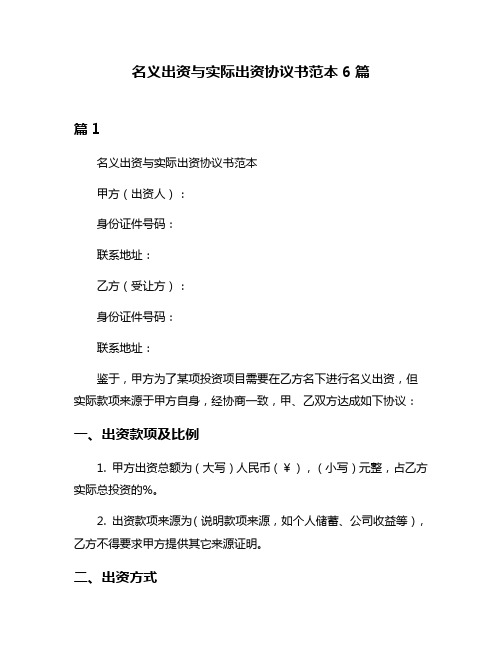 名义出资与实际出资协议书范本 6 篇

篇 1

名义出资与实际出资协议书范本

甲方（出资人）：

身份证件号码：

联系地址：

乙方（受让方）：

身份证件号码：

联系地址：

鉴于，甲方为了某项投资项目需要在乙方名下进行名义出资，但实际款项来源于甲方自身，经协商一致，甲、乙双方达成如下协议：

一、出资款项及比例

1. 甲方出资总额为（大写）人民币（¥），（小写）元整，占乙方实际总投资的%。

2. 出资款项来源为（说明款项来源，如个人储蓄、公司收益等），乙方不得要求甲方提供其它来源证明。

二、出资方式